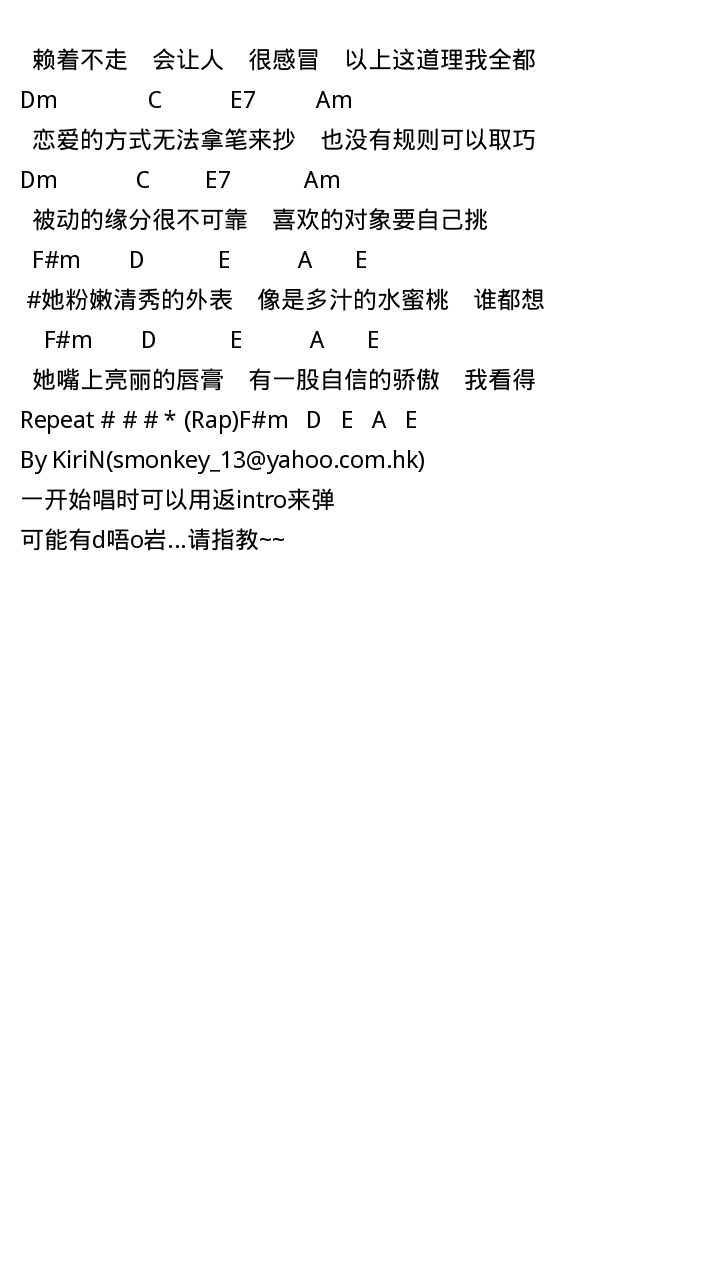 赖着不走　会让人　很感冒　以上这道理我全都
Dm　　　C　　E7　　Am
恋爱的方式无法拿笔来抄　也没有规则可以取巧
Dm　　　C　　E7　　Am
被动的缘分很不可靠　喜欢的对象要自己挑
F#m　　D　　E　　A　　E
#她粉嫩清秀的外表　像是多汁的水蜜桃　谁都想
F#m　　D　　E　　A　　E
她嘴上亮丽的唇膏　有一股自信的骄傲　我看得
Repeat # # # * (Rap)F#m　D　E　A　E
By KiriN(smonkey_13@yahoo.com.hk)
一开始唱时可以用返intro来弹
可能有d唔o岩...请指教~~